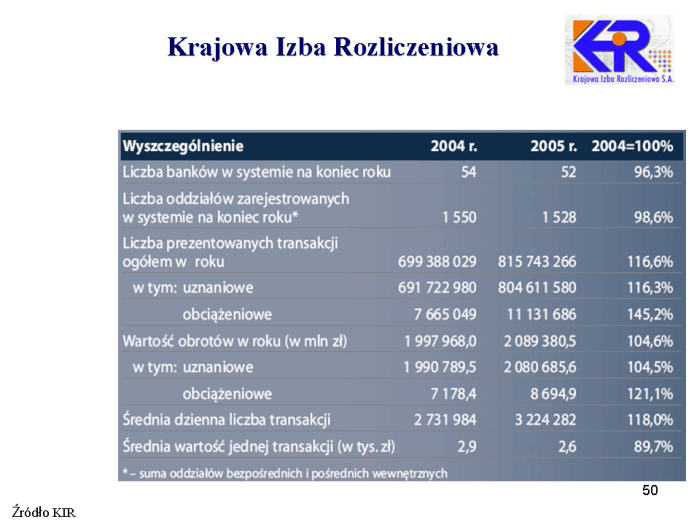 Krajowa Izba Rozliczeniowa

KIR Krajowa Izba Rozliczeniowa S.A.

| Wyszczególnienie | 2004 r. | 2005 r. | 2004=100% |
|---|---|---|---|
| Liczba banków w systemie na koniec roku | 54 | 52 | 96,3% |
| Liczba oddziałów zarejestrowanych w systemie na koniec roku* | 1 550 | 1 528 | 98,6% |
| Liczba prezentowanych transakcji ogółem w roku | 699 388 029 | 815 743 266 | 116,6% |
| w tym: uznaniowe | 691 722 980 | 804 611 580 | 116,3% |
| obciążeniowe | 7 665 049 | 11 131 686 | 145,2% |
| Wartość obrotów w roku (w mln zł) | 1 997 968,0 | 2 089 380,5 | 104,6% |
| w tym: uznaniowe | 1 990 789,5 | 2 080 685,6 | 104,5% |
| obciążeniowe | 7 178,4 | 8 694,9 | 121,1% |
| Średnia dzienna liczba transakcji | 2 731 984 | 3 224 282 | 118,0% |
| Średnia wartość jednej transakcji (w tys. zł) | 2,9 | 2,6 | 89,7% |

* – suma oddziałów bezpośrednich i pośrednich wewnętrznych

50

Źródło KIR